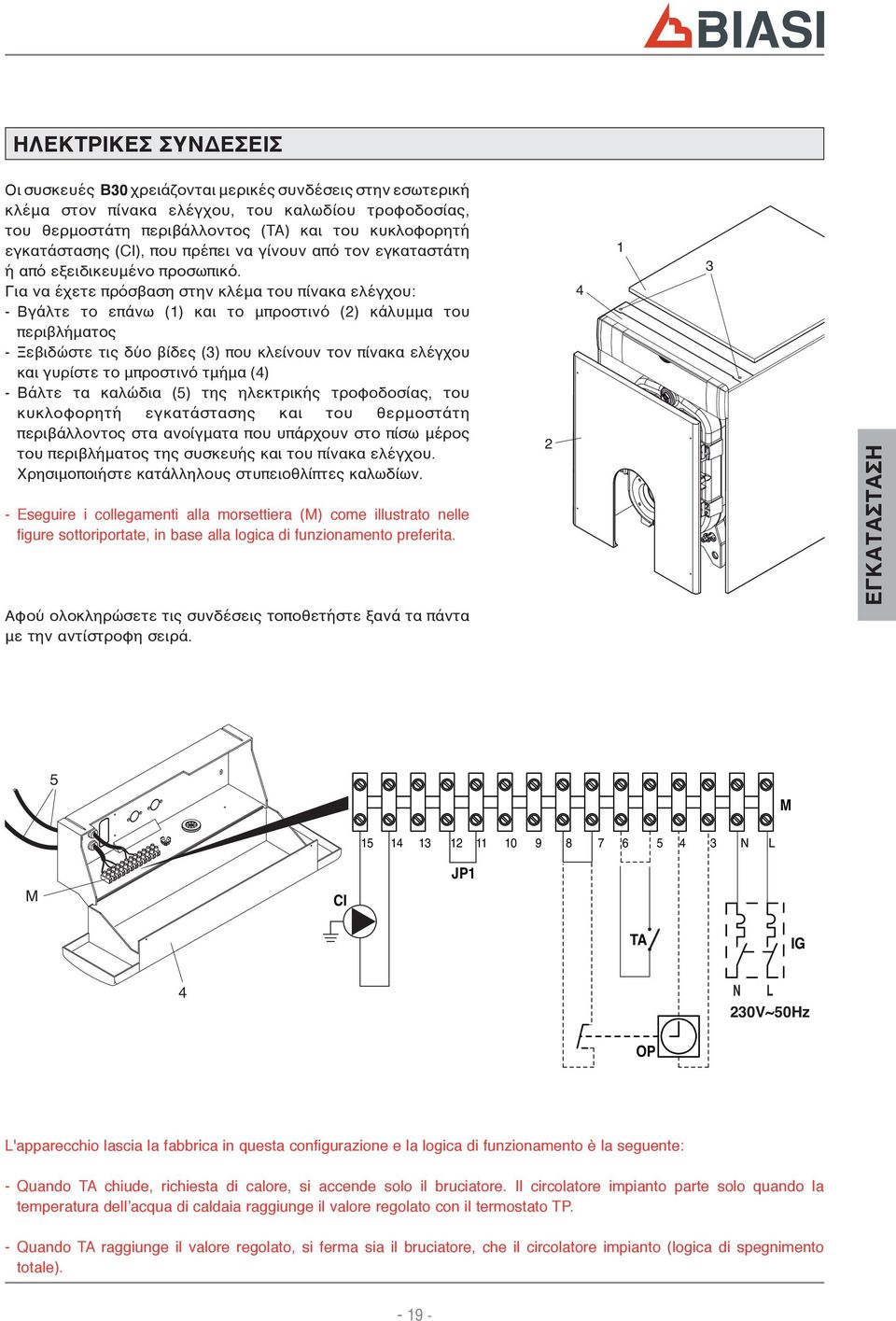 BIASI

ΗΛΕΚΤΡΙΚΕΣ ΣΥΝΔΕΣΕΙΣ

Οι συσκευές B30 χρειάζονται μερικές συνδέσεις στην εσωτερική κλέμα στον πίνακα ελέγχου, του καλωδίου τροφοδοσίας, του θερμοστάτη περιβάλλοντος (TA) και του κυκλοφορητή εγκατάστασης (CI), που πρέπει να γίνουν από τον εγκαταστάτη ή από εξειδικευμένο προσωπικό.
Για να έχετε πρόσβαση στην κλέμα του πίνακα ελέγχου:
- Βγάλτε το επάνω (1) και το μπροστινό (2) κάλυμμα του περιβλήματος
- Ξεβιδώστε τις δύο βίδες (3) που κλείνουν τον πίνακα ελέγχου και γυρίστε το μπροστινό τμήμα (4)
- Βάλτε τα καλώδια (5) της ηλεκτρικής τροφοδοσίας, του κυκλοφορητή εγκατάστασης και του θερμοστάτη περιβάλλοντος στα ανοίγματα που υπάρχουν στο πίσω μέρος του περιβλήματος της συσκευής και του πίνακα ελέγχου. Χρησιμοποιήστε κατάλληλους στυπειοθλίπτες καλωδίων.

- Eseguire i collegamenti alla morsettiera (M) come illustrato nelle figure sottoriportate, in base alla logica di funzionamento preferita.

Αφού ολοκληρώσετε τις συνδέσεις τοποθετήστε ξανά τα πάντα με την αντίστροφη σειρά.

1
3
4
2

ΕΓΚΑΤΑΣΤΑΣΗ

5
M
4

M
15 14 13 12 11 10 9 8 7 6 5 4 3 N L
JP1
CI
TA
IG
N L
230V~50Hz
OP

L'apparecchio lascia la fabbrica in questa configurazione e la logica di funzionamento è la seguente:

- Quando TA chiude, richiesta di calore, si accende solo il bruciatore. Il circolatore impianto parte solo quando la temperatura dell'acqua di caldaia raggiunge il valore regolato con il termostato TP.

- Quando TA raggiunge il valore regolato, si ferma sia il bruciatore, che il circolatore impianto (logica di spegnimento totale).

- 19 -